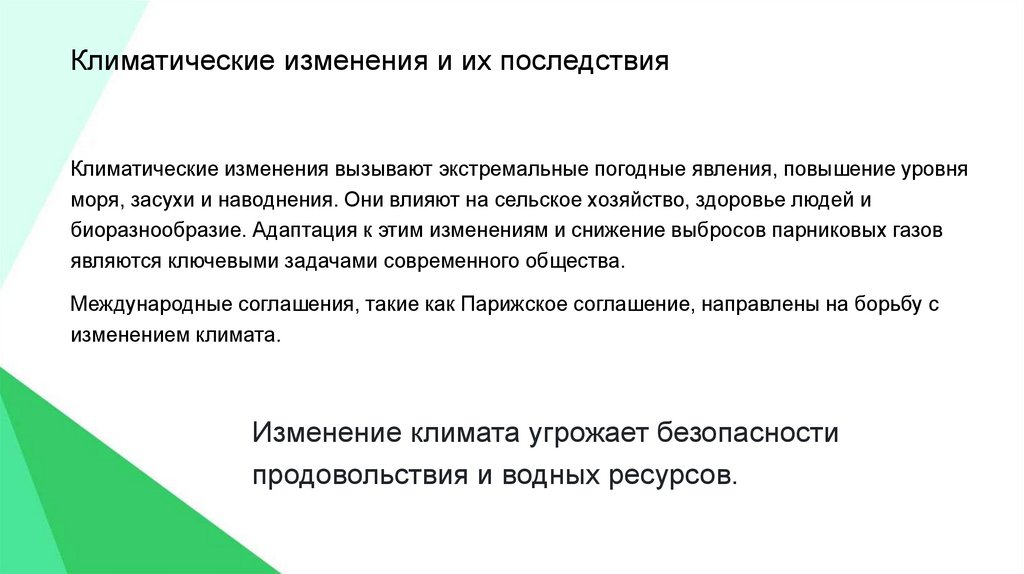 Климатические изменения и их последствия

Климатические изменения вызывают экстремальные погодные явления, повышение уровня моря, засухи и наводнения. Они влияют на сельское хозяйство, здоровье людей и биоразнообразие. Адаптация к этим изменениям и снижение выбросов парниковых газов являются ключевыми задачами современного общества.

Международные соглашения, такие как Парижское соглашение, направлены на борьбу с изменением климата.

Изменение климата угрожает безопасности продовольствия и водных ресурсов.